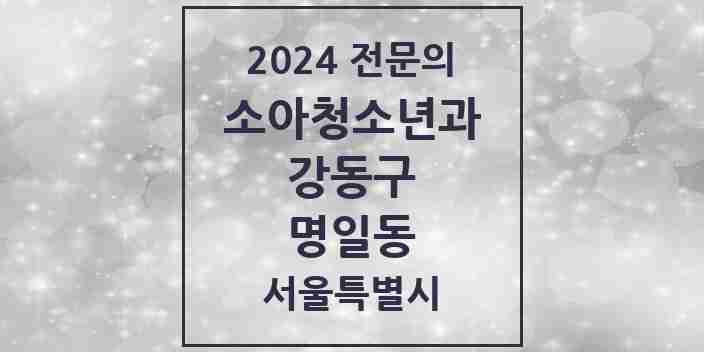 2024 전문의
소아청소년과
강동구
명일동
서울특별시